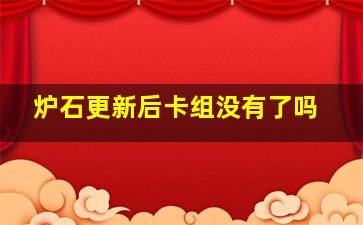 炉石更新后卡组没有了吗